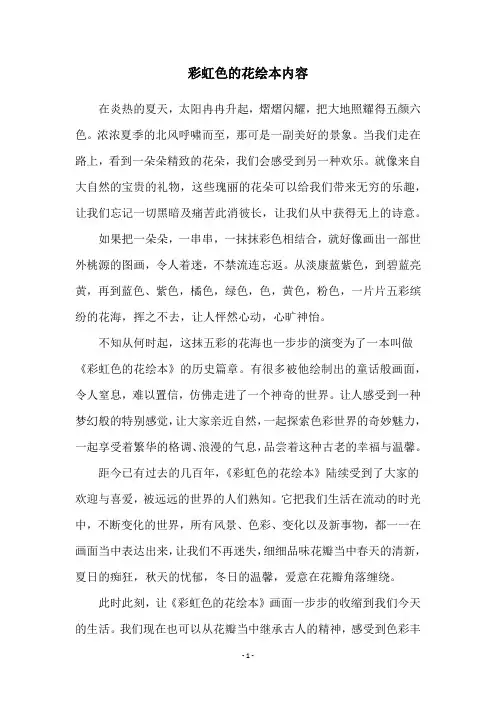 彩虹色的花绘本内容

在炎热的夏天，太阳冉冉升起，熠熠闪耀，把大地照耀得五颜六色。浓浓夏季的北风呼啸而至，那可是一副美好的景象。当我们走在路上，看到一朵朵精致的花朵，我们会感受到另一种欢乐。就像来自大自然的宝贵的礼物，这些瑰丽的花朵可以给我们带来无穷的乐趣，让我们忘记一切黑暗及痛苦此消彼长，让我们从中获得无上的诗意。

如果把一朵朵，一串串，一抹抹彩色相结合，就好像画出一部世外桃源的图画，令人着迷，不禁流连忘返。从淡康蓝紫色，到碧蓝亮黄，再到蓝色、紫色，橘色，绿色，色，黄色，粉色，一片片五彩缤纷的花海，挥之不去，让人怦然心动，心旷神怡。

不知从何时起，这抹五彩的花海也一步步的演变为了一本叫做《彩虹色的花绘本》的历史篇章。有很多被他绘制出的童话般画面，令人窒息，难以置信，仿佛走进了一个神奇的世界。让人感受到一种梦幻般的特别感觉，让大家亲近自然，一起探索色彩世界的奇妙魅力，一起享受着繁华的格调、浪漫的气息，品尝着这种古老的幸福与温馨。

距今已有过去的几百年，《彩虹色的花绘本》陆续受到了大家的欢迎与喜爱，被远远的世界的人们熟知。它把我们生活在流动的时光中，不断变化的世界，所有风景、色彩、变化以及新事物，都一一在画面当中表达出来，让我们不再迷失，细细品味花瓣当中春天的清新，夏日的痴狂，秋天的忧郁，冬日的温馨，爱意在花瓣角落缠绕。

此时此刻，让《彩虹色的花绘本》画面一步步的收缩到我们今天的生活。我们现在也可以从花瓣当中继承古人的精神，感受到色彩丰

- 1 -